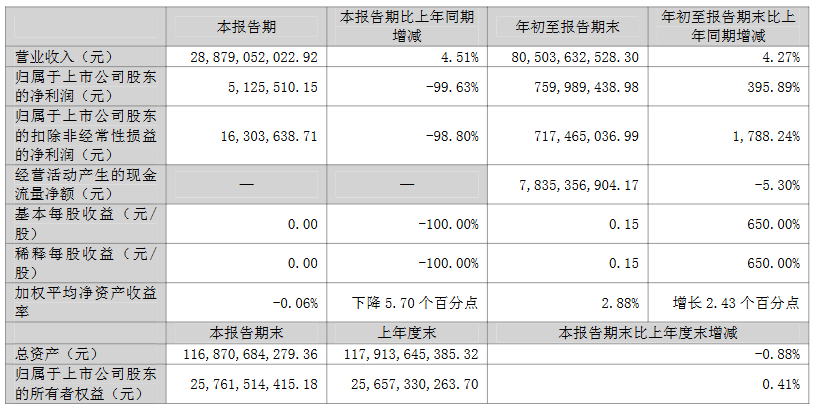 |  | 本报告期 | 本报告期比上年同期增减 | 年初至报告期末 | 年初至报告期末比上年同期增减 |
|---|---|---|---|---|
| 营业收入（元） | 28,879,052,022.92 | 4.51% | 80,503,632,528.30 | 4.27% |
| 归属于上市公司股东的净利润（元） | 5,125,510.15 | -99.63% | 759,989,438.98 | 395.89% |
| 归属于上市公司股东的扣除非经常性损益的净利润（元） | 16,303,638.71 | -98.80% | 717,465,036.99 | 1,788.24% |
| 经营活动产生的现金流量净额（元） | — | — | 7,835,356,904.17 | -5.30% |
| 基本每股收益（元/股） | 0.00 | -100.00% | 0.15 | 650.00% |
| 稀释每股收益（元/股） | 0.00 | -100.00% | 0.15 | 650.00% |
| 加权平均净资产收益率 | -0.06% | 下降 5.70 个百分点 | 2.88% | 增长 2.43 个百分点 |
|  | 本报告期末 | 上年度末 | 本报告期末比上年度末增减 | |
| 总资产（元） | 116,870,684,279.36 | 117,913,645,385.32 | -0.88% | |
| 归属于上市公司股东的所有者权益（元） | 25,761,514,415.18 | 25,657,330,263.70 | 0.41% | |